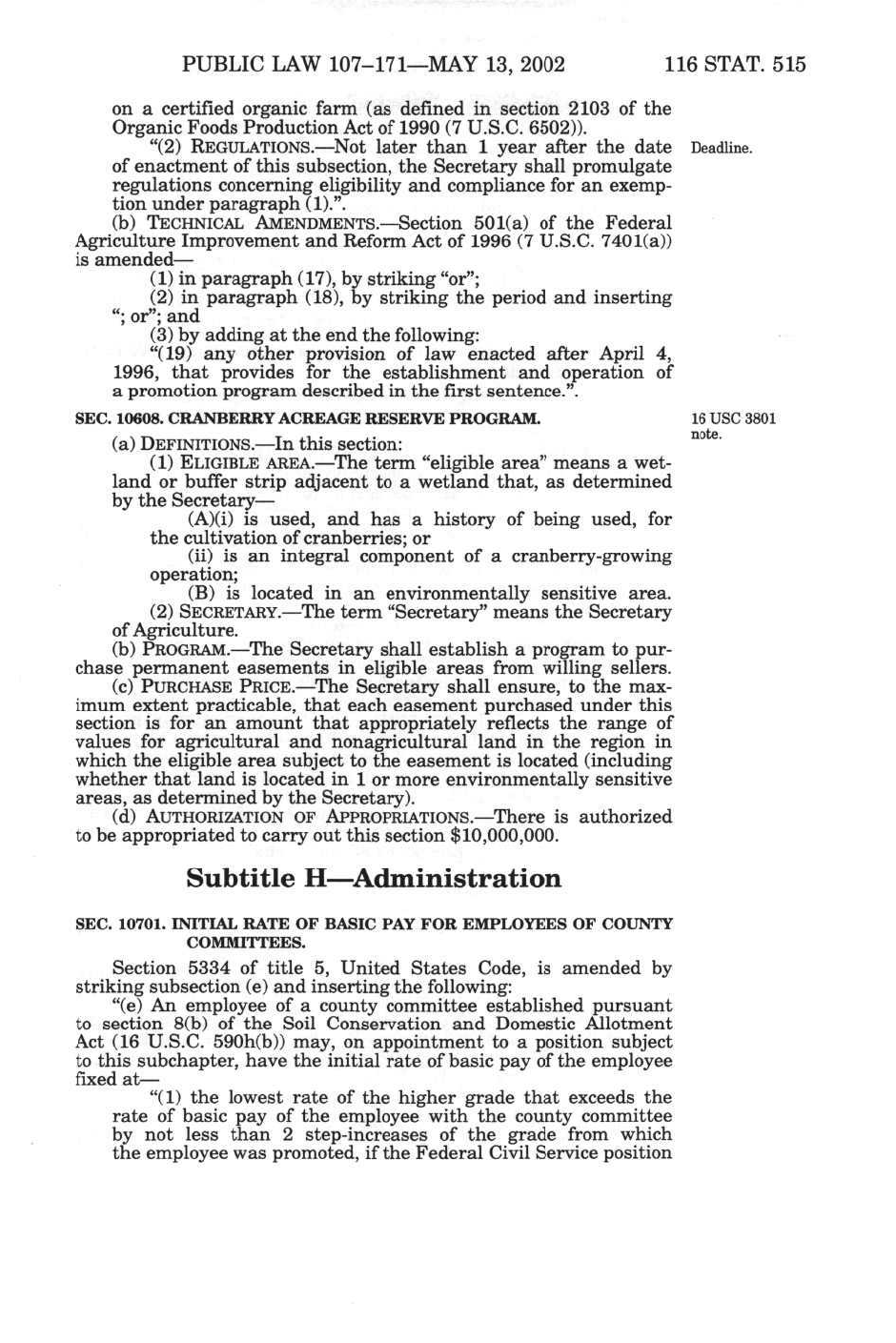 PUBLIC LAW 107–171—MAY 13, 2002 116 STAT. 515

on a certified organic farm (as defined in section 2103 of the Organic Foods Production Act of 1990 (7 U.S.C. 6502)).

"(2) REGULATIONS.—Not later than 1 year after the date of enactment of this subsection, the Secretary shall promulgate regulations concerning eligibility and compliance for an exemption under paragraph (1).".

Deadline.

(b) TECHNICAL AMENDMENTS.—Section 501(a) of the Federal Agriculture Improvement and Reform Act of 1996 (7 U.S.C. 7401(a)) is amended—

(1) in paragraph (17), by striking "or";

(2) in paragraph (18), by striking the period and inserting "; or"; and

(3) by adding at the end the following:

"(19) any other provision of law enacted after April 4, 1996, that provides for the establishment and operation of a promotion program described in the first sentence.".

SEC. 10608. CRANBERRY ACREAGE RESERVE PROGRAM.

16 USC 3801 note.

(a) DEFINITIONS.—In this section:

(1) ELIGIBLE AREA.—The term "eligible area" means a wetland or buffer strip adjacent to a wetland that, as determined by the Secretary—

(A)(i) is used, and has a history of being used, for the cultivation of cranberries; or

(ii) is an integral component of a cranberry-growing operation;

(B) is located in an environmentally sensitive area.

(2) SECRETARY.—The term "Secretary" means the Secretary of Agriculture.

(b) PROGRAM.—The Secretary shall establish a program to purchase permanent easements in eligible areas from willing sellers.

(c) PURCHASE PRICE.—The Secretary shall ensure, to the maximum extent practicable, that each easement purchased under this section is for an amount that appropriately reflects the range of values for agricultural and nonagricultural land in the region in which the eligible area subject to the easement is located (including whether that land is located in 1 or more environmentally sensitive areas, as determined by the Secretary).

(d) AUTHORIZATION OF APPROPRIATIONS.—There is authorized to be appropriated to carry out this section $10,000,000.

Subtitle H—Administration

SEC. 10701. INITIAL RATE OF BASIC PAY FOR EMPLOYEES OF COUNTY COMMITTEES.

Section 5334 of title 5, United States Code, is amended by striking subsection (e) and inserting the following:

"(e) An employee of a county committee established pursuant to section 8(b) of the Soil Conservation and Domestic Allotment Act (16 U.S.C. 590h(b)) may, on appointment to a position subject to this subchapter, have the initial rate of basic pay of the employee fixed at—

"(1) the lowest rate of the higher grade that exceeds the rate of basic pay of the employee with the county committee by not less than 2 step-increases of the grade from which the employee was promoted, if the Federal Civil Service position